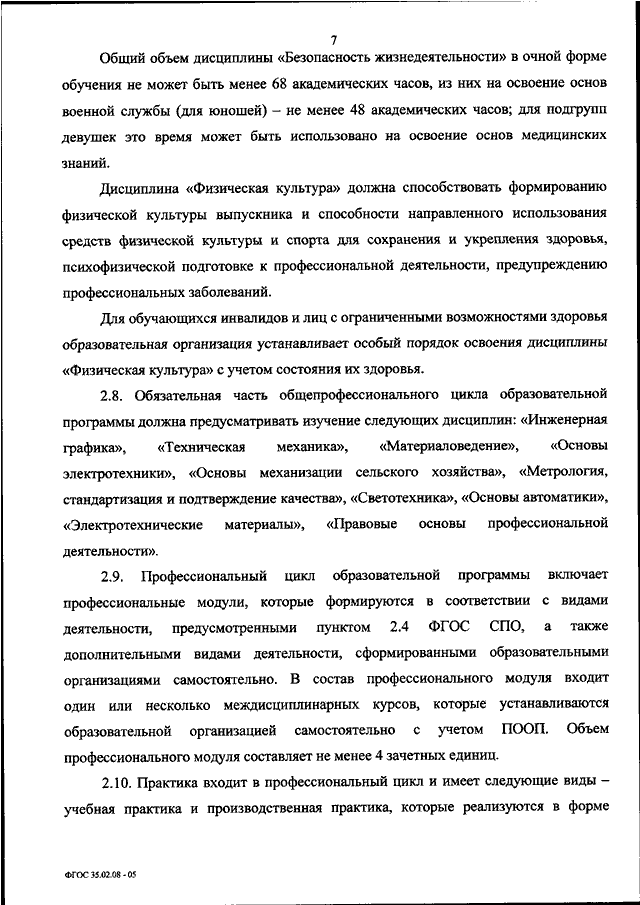 7

Общий объем дисциплины «Безопасность жизнедеятельности» в очной форме обучения не может быть менее 68 академических часов, из них на освоение основ военной службы (для юношей) – не менее 48 академических часов; для подгрупп девушек это время может быть использовано на освоение основ медицинских знаний.

Дисциплина «Физическая культура» должна способствовать формированию физической культуры выпускника и способности направленного использования средств физической культуры и спорта для сохранения и укрепления здоровья, психофизической подготовке к профессиональной деятельности, предупреждению профессиональных заболеваний.

Для обучающихся инвалидов и лиц с ограниченными возможностями здоровья образовательная организация устанавливает особый порядок освоения дисциплины «Физическая культура» с учетом состояния их здоровья.

2.8. Обязательная часть общепрофессионального цикла образовательной программы должна предусматривать изучение следующих дисциплин: «Инженерная графика», «Техническая механика», «Материаловедение», «Основы электротехники», «Основы механизации сельского хозяйства», «Метрология, стандартизация и подтверждение качества», «Светотехника», «Основы автоматики», «Электротехнические материалы», «Правовые основы профессиональной деятельности».

2.9. Профессиональный цикл образовательной программы включает профессиональные модули, которые формируются в соответствии с видами деятельности, предусмотренными пунктом 2.4 ФГОС СПО, а также дополнительными видами деятельности, сформированными образовательными организациями самостоятельно. В состав профессионального модуля входит один или несколько междисциплинарных курсов, которые устанавливаются образовательной организацией самостоятельно с учетом ПООП. Объем профессионального модуля составляет не менее 4 зачетных единиц.

2.10. Практика входит в профессиональный цикл и имеет следующие виды – учебная практика и производственная практика, которые реализуются в форме

ФГОС 35.02.08 - 05